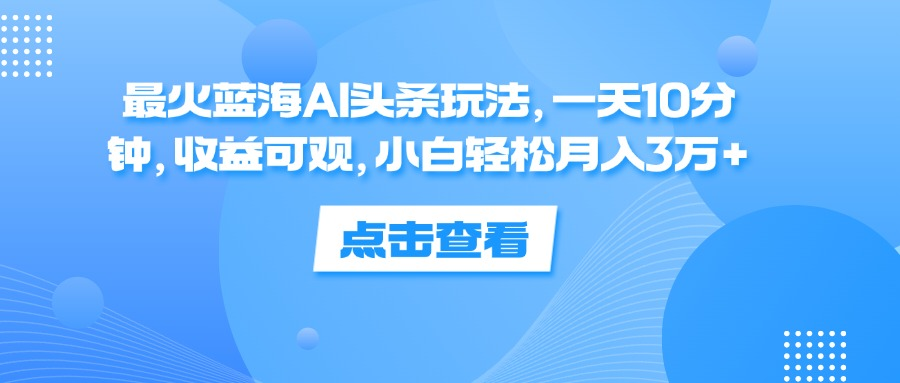 最火蓝海AI头条玩法，一天10分钟，收益可观，小白轻松月入3万+

点击查看